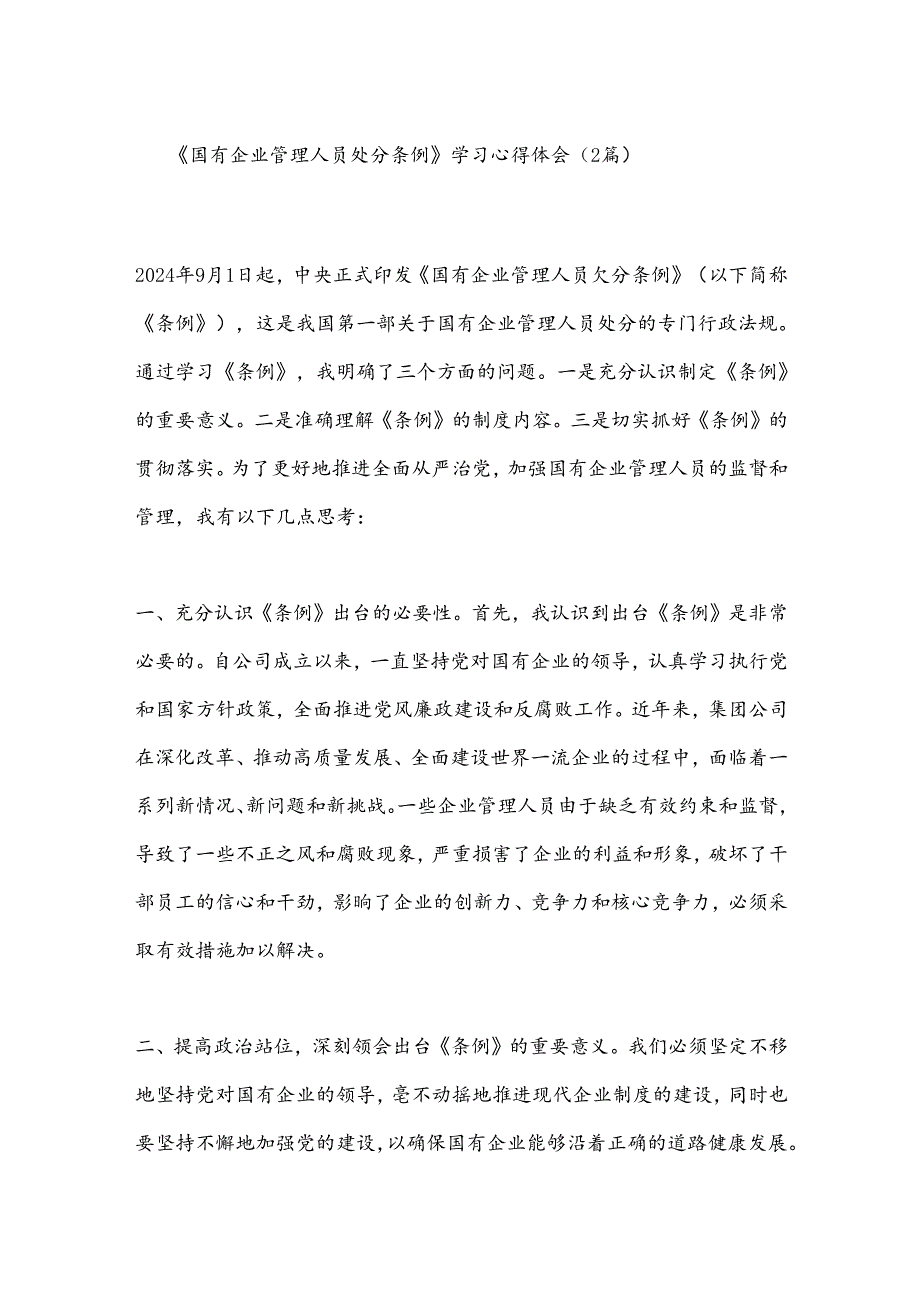 《国有企业管理人员处分条例》学习心得体会（2篇）

2024年9月1日起，中央正式印发《国有企业管理人员欠分条例》（以下简称《条例》），这是我国第一部关于国有企业管理人员处分的专门行政法规。通过学习《条例》，我明确了三个方面的问题。一是充分认识制定《条例》的重要意义。二是准确理解《条例》的制度内容。三是切实抓好《条例》的贯彻落实。为了更好地推进全面从严治党，加强国有企业管理人员的监督和管理，我有以下几点思考：

一、充分认识《条例》出台的必要性。首先，我认识到出台《条例》是非常必要的。自公司成立以来，一直坚持党对国有企业的领导，认真学习执行党和国家方针政策，全面推进党风廉政建设和反腐败工作。近年来，集团公司在深化改革、推动高质量发展、全面建设世界一流企业的过程中，面临着一系列新情况、新问题和新挑战。一些企业管理人员由于缺乏有效约束和监督，导致了一些不正之风和腐败现象，严重损害了企业的利益和形象，破坏了干部员工的信心和干劲，影响了企业的创新力、竞争力和核心竞争力，必须采取有效措施加以解决。

二、提高政治站位，深刻领会出台《条例》的重要意义。我们必须坚定不移地坚持党对国有企业的领导，毫不动摇地推进现代企业制度的建设，同时也要坚持不懈地加强党的建设，以确保国有企业能够沿着正确的道路健康发展。